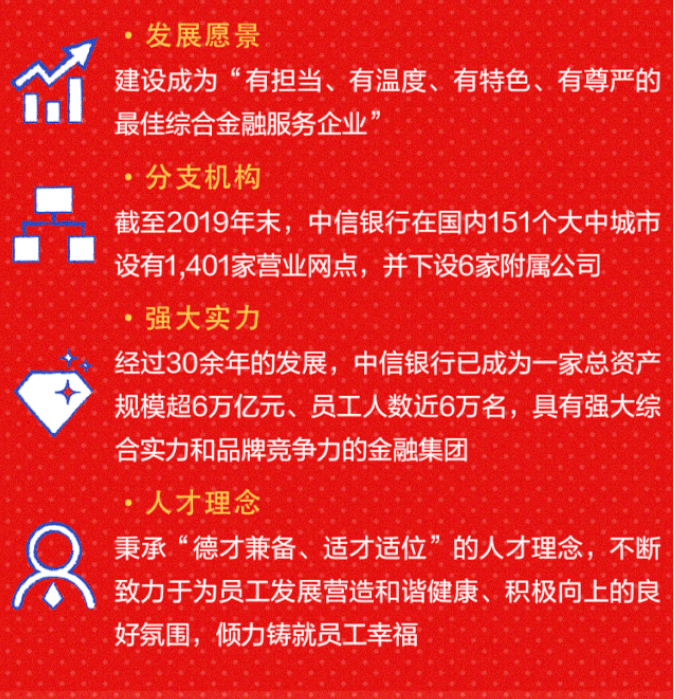 • 发展愿景

建设成为“有担当、有温度、有特色、有尊严的最佳综合金融服务企业”

• 分支机构

截至2019年末，中信银行在国内151个大中城市设有1,401家营业网点，并下设6家附属公司

• 强大实力

经过30余年的发展，中信银行已成为一家总资产规模超6万亿元、员工人数近6万名，具有强大综合实力和品牌竞争力的金融集团

• 人才理念

秉承“德才兼备、适才适位”的人才理念，不断致力于为员工发展营造和谐健康、积极向上的良好氛围，倾力铸就员工幸福